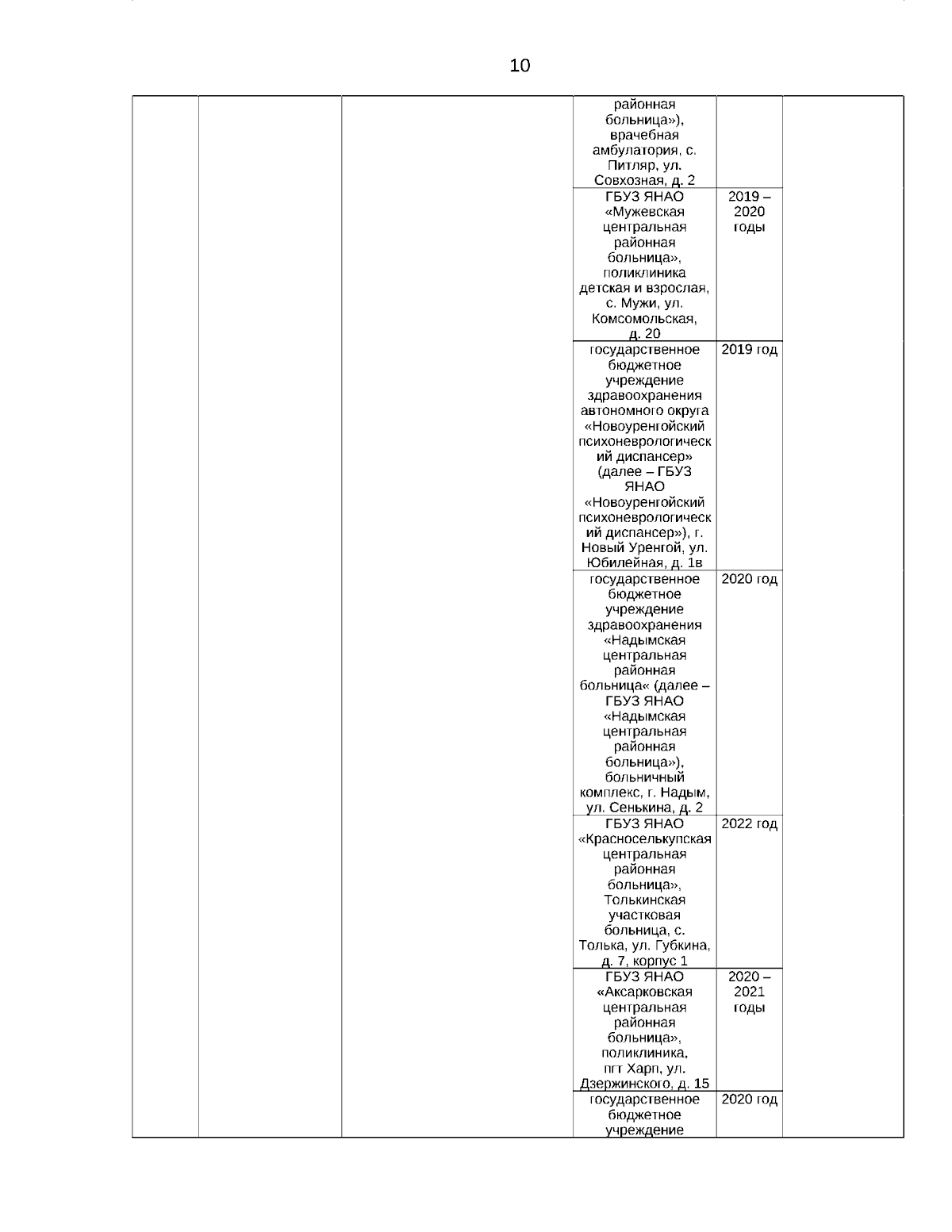 10

|  |  |  |  |  |  |
|---|---|---|---|---|---|
|  |  |  | районная больница»), врачебная амбулатория, с. Питляр, ул. Совхозная, д. 2 |  |  |
|  |  |  | ГБУЗ ЯНАО «Мужевская центральная районная больница», поликлиника детская и взрослая, с. Мужи, ул. Комсомольская, д. 20 | 2019 – 2020 годы |  |
|  |  |  | государственное бюджетное учреждение здравоохранения автономного округа «Новоуренгойский психоневрологический диспансер» (далее – ГБУЗ ЯНАО «Новоуренгойский психоневрологический диспансер»), г. Новый Уренгой, ул. Юбилейная, д. 1в | 2019 год |  |
|  |  |  | государственное бюджетное учреждение здравоохранения «Надымская центральная районная больница« (далее – ГБУЗ ЯНАО «Надымская центральная районная больница»), больничный комплекс, г. Надым, ул. Сенькина, д. 2 | 2020 год |  |
|  |  |  | ГБУЗ ЯНАО «Красноселькупская центральная районная больница», Толькинская участковая больница, с. Толька, ул. Губкина, д. 7, корпус 1 | 2022 год |  |
|  |  |  | ГБУЗ ЯНАО «Аксарковская центральная районная больница», поликлиника, пгт Харп, ул. Дзержинского, д. 15 | 2020 – 2021 годы |  |
|  |  |  | государственное бюджетное учреждение | 2020 год |  |